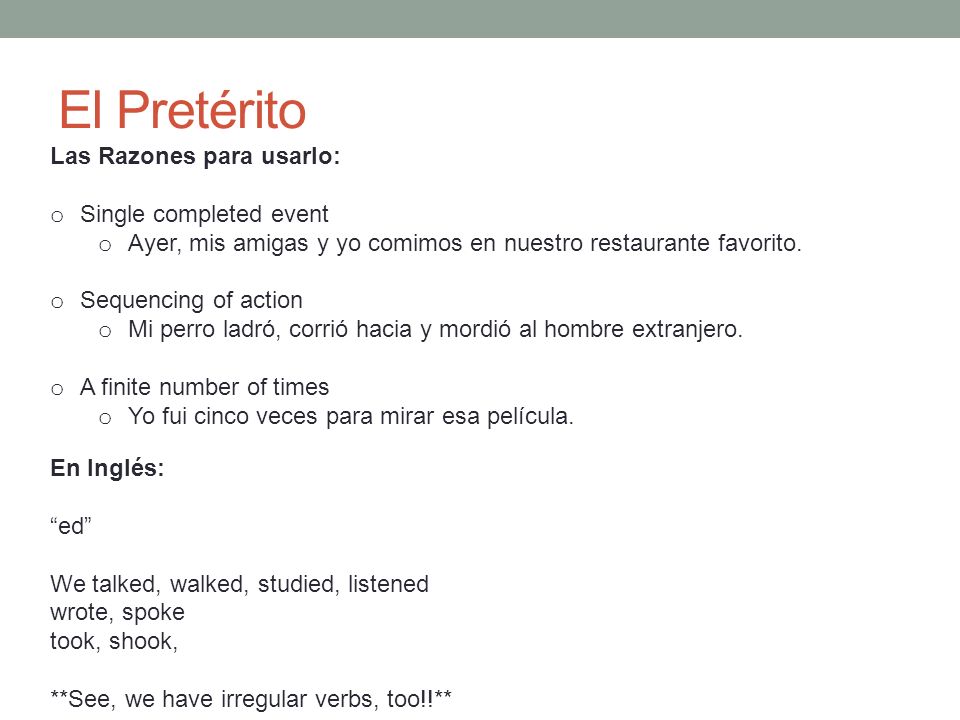 El Pretérito

Las Razones para usarlo:

o Single completed event
o Ayer, mis amigas y yo comimos en nuestro restaurante favorito.

o Sequencing of action
o Mi perro ladró, corrió hacia y mordió al hombre extranjero.

o A finite number of times
o Yo fui cinco veces para mirar esa película.

En Inglés:

“ed”

We talked, walked, studied, listened
wrote, spoke
took, shook,

**See, we have irregular verbs, too!!**